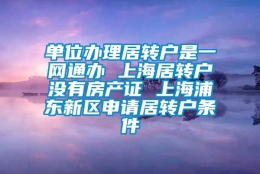 单位办理居转户是一网通办 上海居转户没有房产证 上海浦东新区申请居转户条件